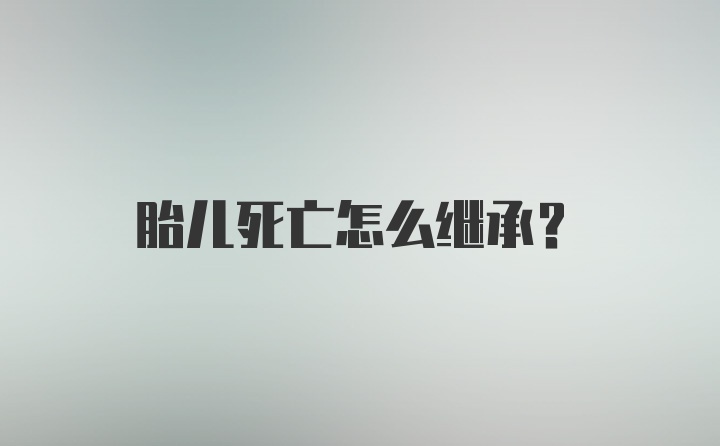 胎儿死亡怎么继承？